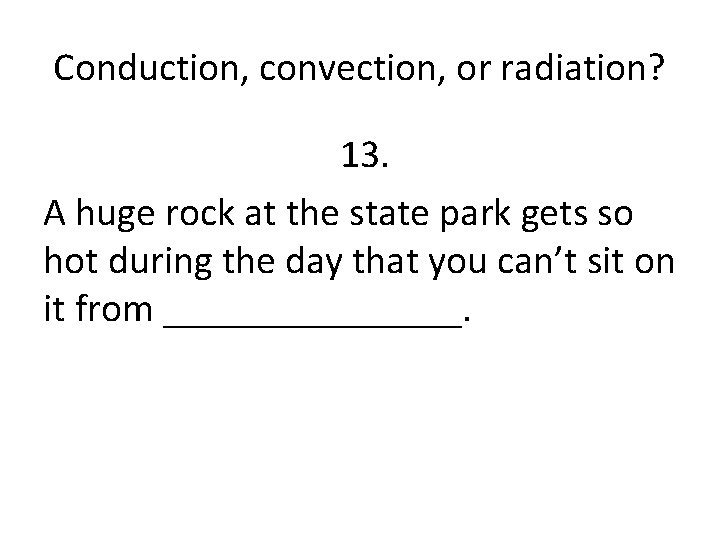 Conduction, convection, or radiation?

13.

A huge rock at the state park gets so hot during the day that you can't sit on it from ____.